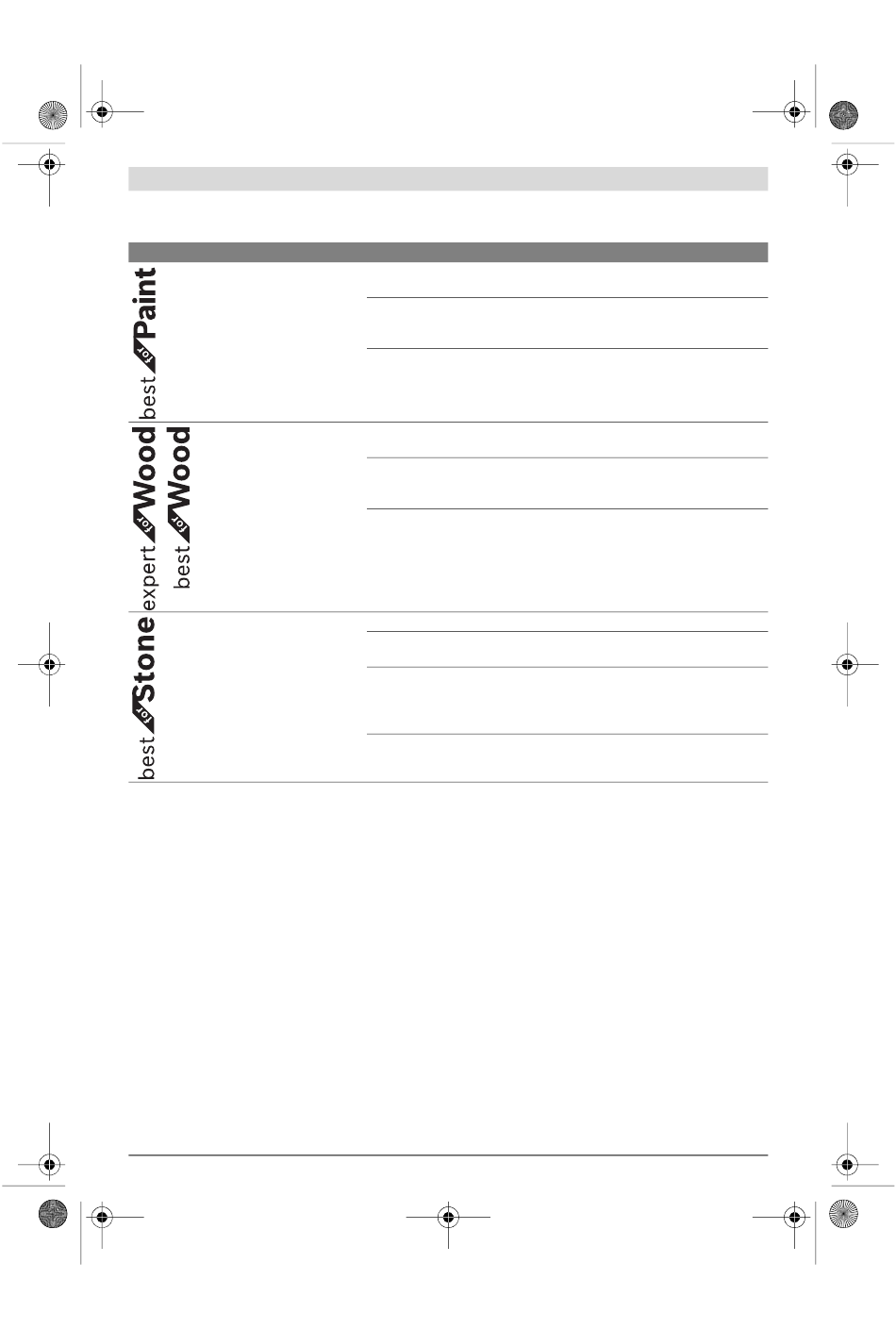 best for Paint

expert for Wood
best for Wood

best for Stone